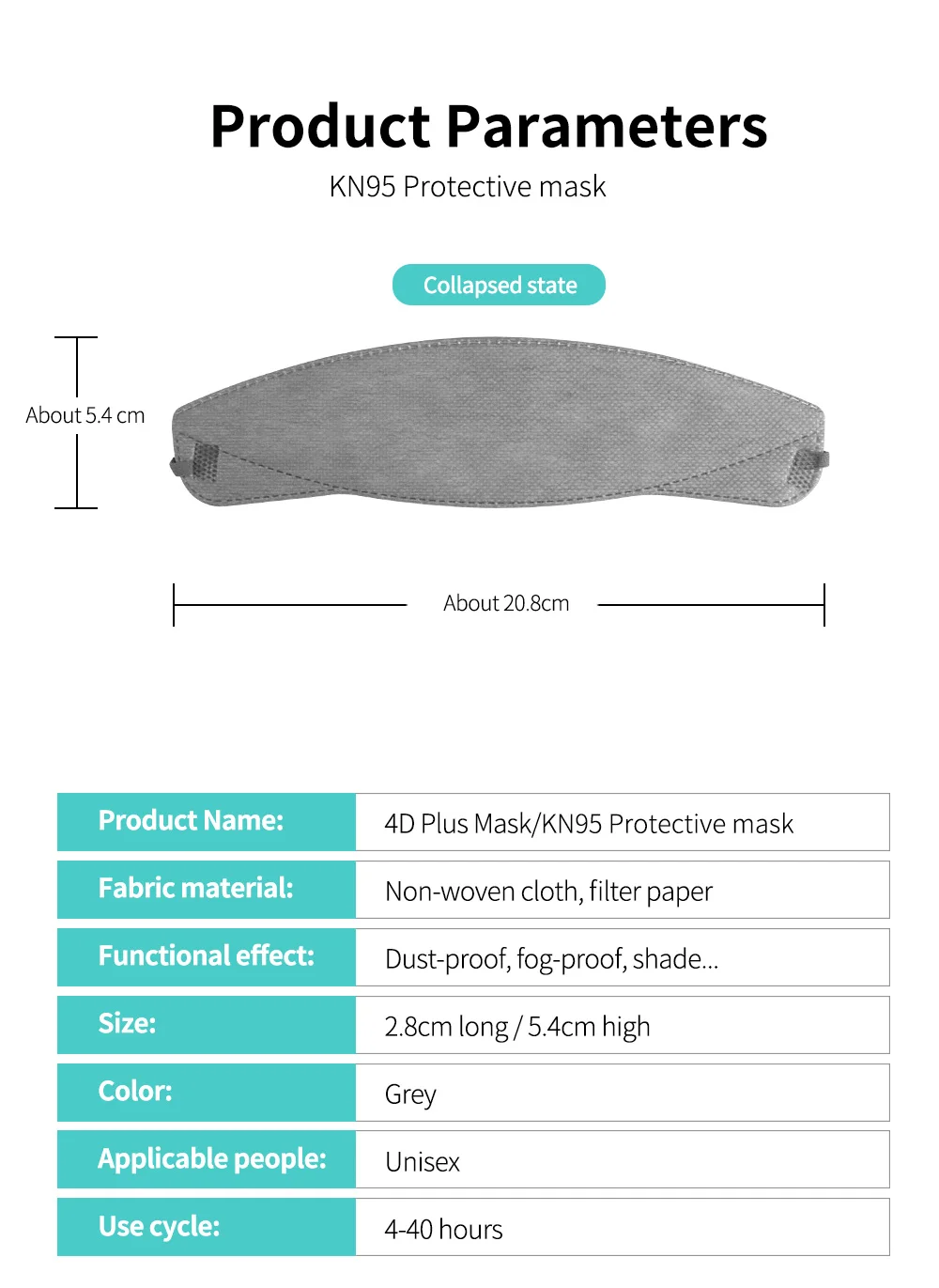 Product Parameters

KN95 Protective mask

Collapsed state

About 5.4 cm

About 20.8cm

| Product Name: | 4D Plus Mask/KN95 Protective mask |
|---|---|
| Fabric material: | Non-woven cloth, filter paper |
| Functional effect: | Dust-proof, fog-proof, shade... |
| Size: | 2.8cm long / 5.4cm high |
| Color: | Grey |
| Applicable people: | Unisex |
| Use cycle: | 4-40 hours |